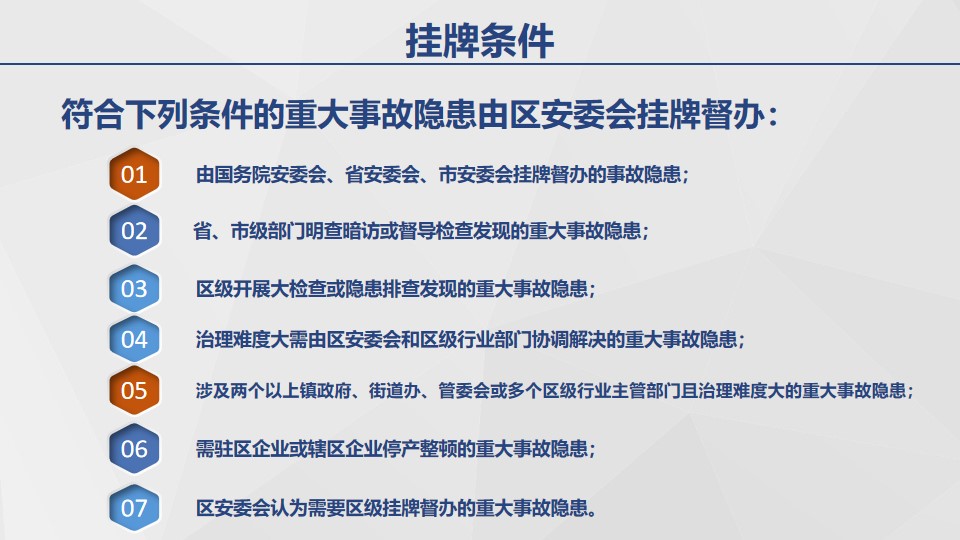 挂牌条件

符合下列条件的重大事故隐患由区安委会挂牌督办：

01 由国务院安委会、省安委会、市安委会挂牌督办的事故隐患；

02 省、市级部门明查暗访或督导检查发现的重大事故隐患；

03 区级开展大检查或隐患排查发现的重大事故隐患；

04 治理难度大需由区安委会和区级行业部门协调解决的重大事故隐患；

05 涉及两个以上镇政府、街道办、管委会或多个区级行业主管部门且治理难度大的重大事故隐患；

06 需驻区企业或辖区企业停产整顿的重大事故隐患；

07 区安委会认为需要区级挂牌督办的重大事故隐患。